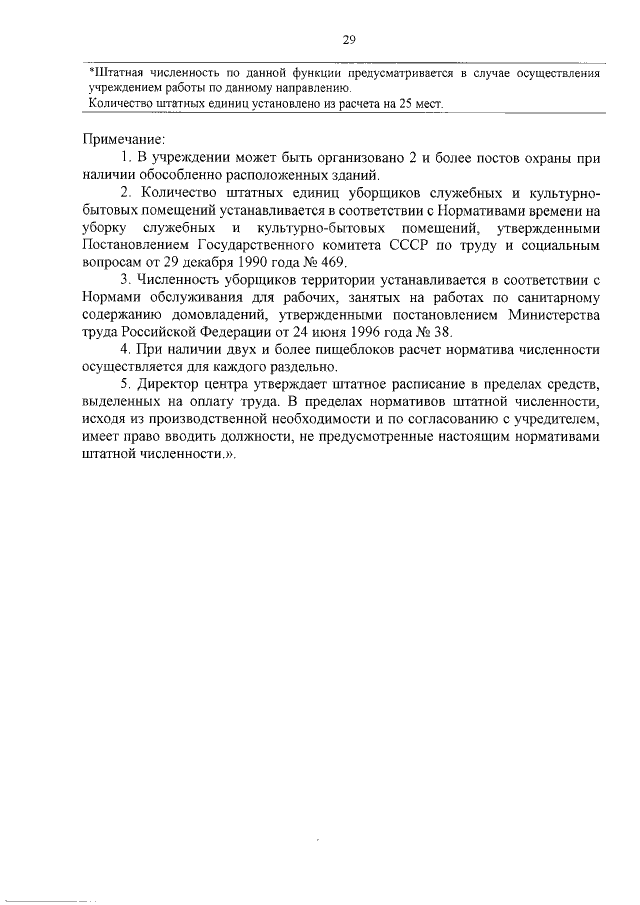 29

*Штатная численность по данной функции предусматривается в случае осуществления учреждением работы по данному направлению.
Количество штатных единиц установлено из расчета на 25 мест.

Примечание:

1. В учреждении может быть организовано 2 и более постов охраны при наличии обособленно расположенных зданий.

2. Количество штатных единиц уборщиков служебных и культурно-бытовых помещений устанавливается в соответствии с Нормативами времени на уборку служебных и культурно-бытовых помещений, утвержденными Постановлением Государственного комитета СССР по труду и социальным вопросам от 29 декабря 1990 года № 469.

3. Численность уборщиков территории устанавливается в соответствии с Нормами обслуживания для рабочих, занятых на работах по санитарному содержанию домовладений, утвержденными постановлением Министерства труда Российской Федерации от 24 июня 1996 года № 38.

4. При наличии двух и более пищеблоков расчет норматива численности осуществляется для каждого раздельно.

5. Директор центра утверждает штатное расписание в пределах средств, выделенных на оплату труда. В пределах нормативов штатной численности, исходя из производственной необходимости и по согласованию с учредителем, имеет право вводить должности, не предусмотренные настоящим нормативами штатной численности.».